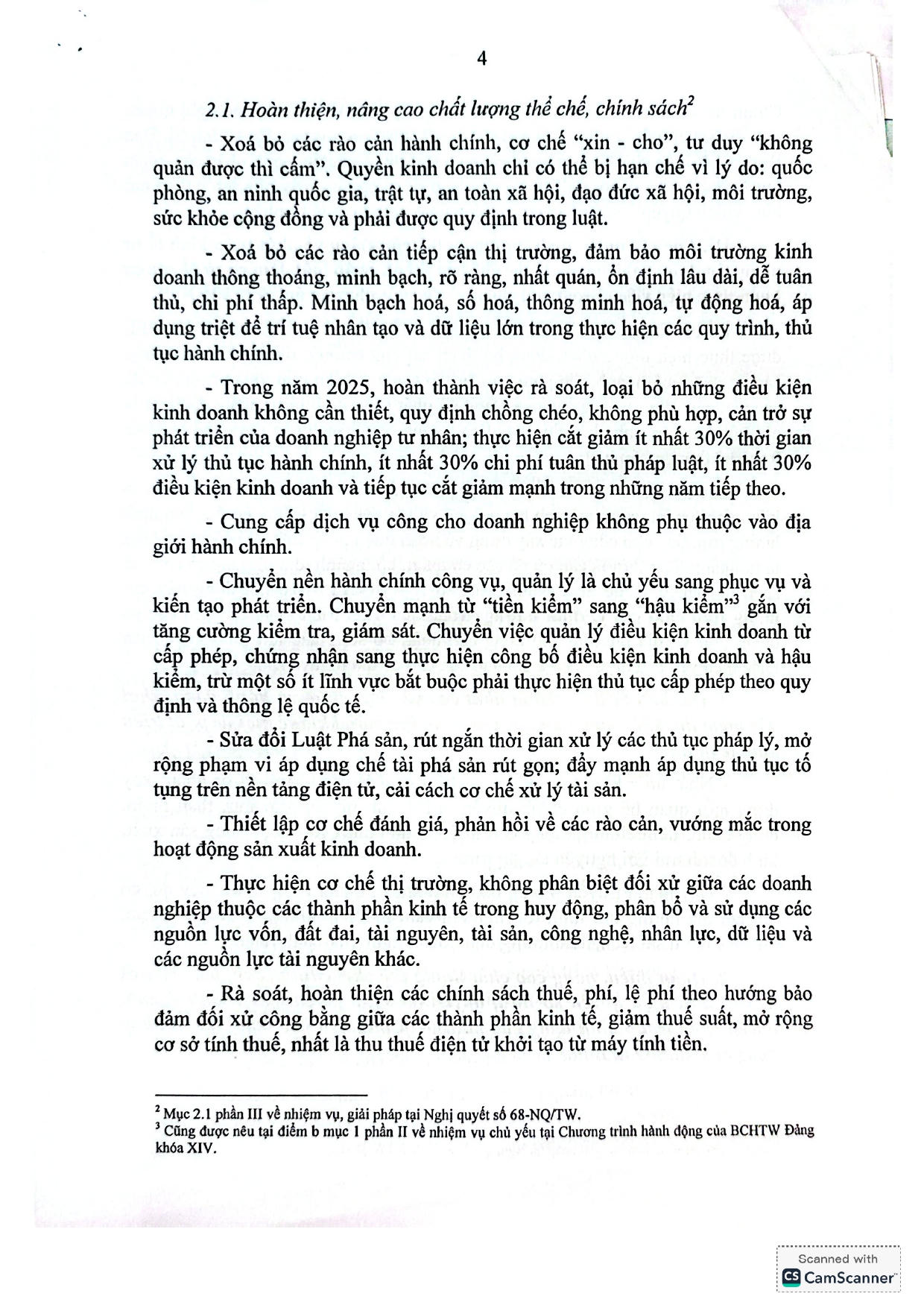 4

2.1. Hoàn thiện, nâng cao chất lượng thể chế, chính sách$^{2}$

- Xoá bỏ các rào cản hành chính, cơ chế "xin - cho", tư duy "không quản được thì cấm". Quyền kinh doanh chỉ có thể bị hạn chế vì lý do: quốc phòng, an ninh quốc gia, trật tự, an toàn xã hội, đạo đức xã hội, môi trường, sức khỏe cộng đồng và phải được quy định trong luật.

- Xoá bỏ các rào cản tiếp cận thị trường, đảm bảo môi trường kinh doanh thông thoáng, minh bạch, rõ ràng, nhất quán, ổn định lâu dài, dễ tuân thủ, chi phí thấp. Minh bạch hoá, số hoá, thông minh hoá, tự động hoá, áp dụng triệt để trí tuệ nhân tạo và dữ liệu lớn trong thực hiện các quy trình, thủ tục hành chính.

- Trong năm 2025, hoàn thành việc rà soát, loại bỏ những điều kiện kinh doanh không cần thiết, quy định chồng chéo, không phù hợp, cản trở sự phát triển của doanh nghiệp tư nhân; thực hiện cắt giảm ít nhất 30% thời gian xử lý thủ tục hành chính, ít nhất 30% chi phí tuân thủ pháp luật, ít nhất 30% điều kiện kinh doanh và tiếp tục cắt giảm mạnh trong những năm tiếp theo.

- Cung cấp dịch vụ công cho doanh nghiệp không phụ thuộc vào địa giới hành chính.

- Chuyển nền hành chính công vụ, quản lý là chủ yếu sang phục vụ và kiến tạo phát triển. Chuyển mạnh từ "tiền kiểm" sang "hậu kiểm"$^{3}$ gắn với tăng cường kiểm tra, giám sát. Chuyển việc quản lý điều kiện kinh doanh từ cấp phép, chứng nhận sang thực hiện công bố điều kiện kinh doanh và hậu kiểm, trừ một số ít lĩnh vực bắt buộc phải thực hiện thủ tục cấp phép theo quy định và thông lệ quốc tế.

- Sửa đổi Luật Phá sản, rút ngắn thời gian xử lý các thủ tục pháp lý, mở rộng phạm vi áp dụng chế tài phá sản rút gọn; đẩy mạnh áp dụng thủ tục tố tụng trên nền tảng điện tử, cải cách cơ chế xử lý tài sản.

- Thiết lập cơ chế đánh giá, phản hồi về các rào cản, vướng mắc trong hoạt động sản xuất kinh doanh.

- Thực hiện cơ chế thị trường, không phân biệt đối xử giữa các doanh nghiệp thuộc các thành phần kinh tế trong huy động, phân bổ và sử dụng các nguồn lực vốn, đất đai, tài nguyên, tài sản, công nghệ, nhân lực, dữ liệu và các nguồn lực tài nguyên khác.

- Rà soát, hoàn thiện các chính sách thuế, phí, lệ phí theo hướng bảo đảm đối xử công bằng giữa các thành phần kinh tế, giảm thuế suất, mở rộng cơ sở tính thuế, nhất là thu thuế điện tử khởi tạo từ máy tính tiền.

$^{2}$ Mục 2.1 phần III về nhiệm vụ, giải pháp tại Nghị quyết số 68-NQ/TW.
$^{3}$ Cũng được nêu tại điểm b mục 1 phần II về nhiệm vụ chủ yếu tại Chương trình hành động của BCHTW Đảng khóa XIV.

Scanned with
CamScanner